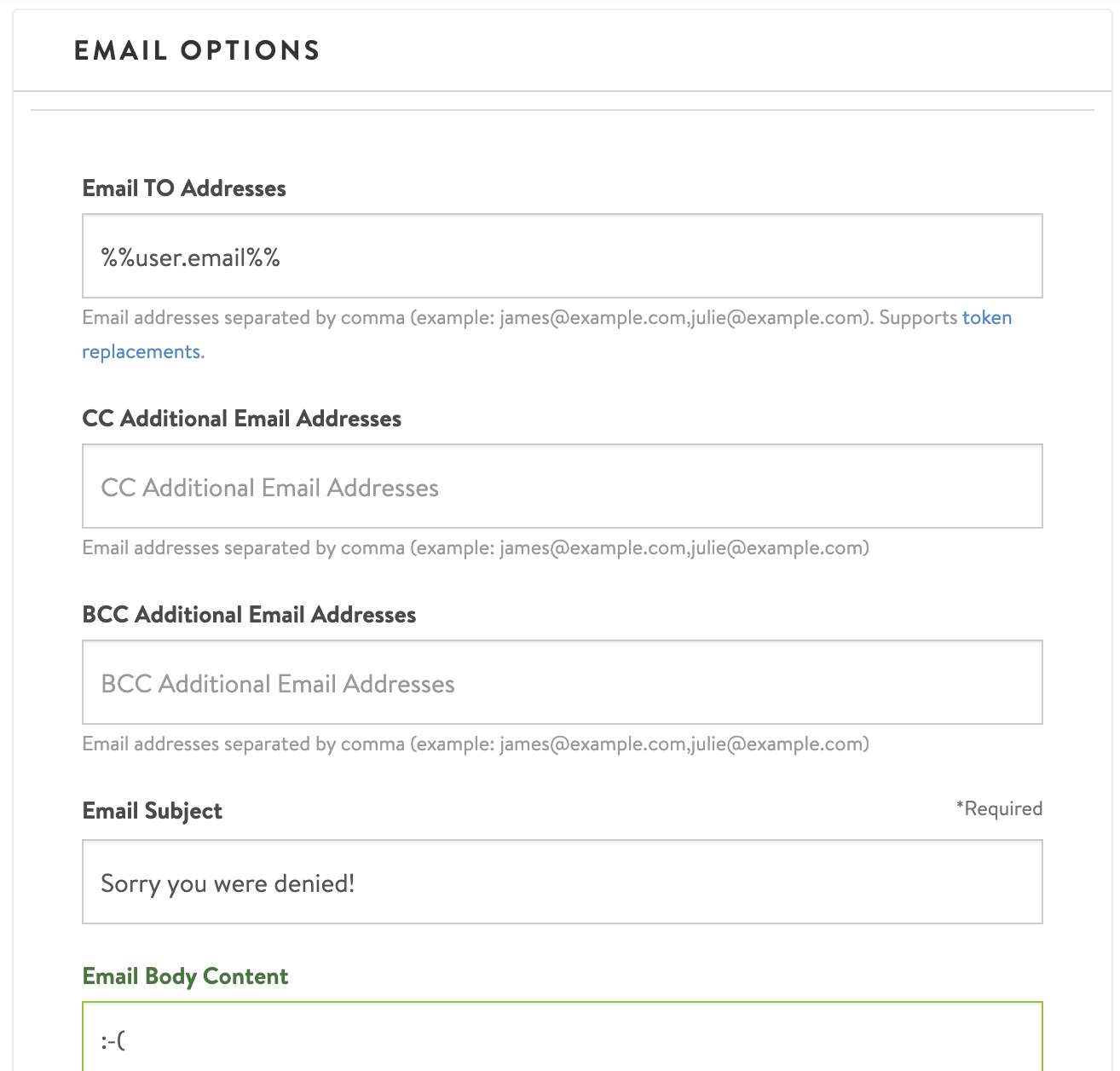 EMAIL OPTIONS

Email TO Addresses

%%user.email%%

Email addresses separated by comma (example: james@example.com,julie@example.com). Supports token replacements.

CC Additional Email Addresses

CC Additional Email Addresses

Email addresses separated by comma (example: james@example.com,julie@example.com)

BCC Additional Email Addresses

BCC Additional Email Addresses

Email addresses separated by comma (example: james@example.com,julie@example.com)

Email Subject

*Required

Sorry you were denied!

Email Body Content

:-(